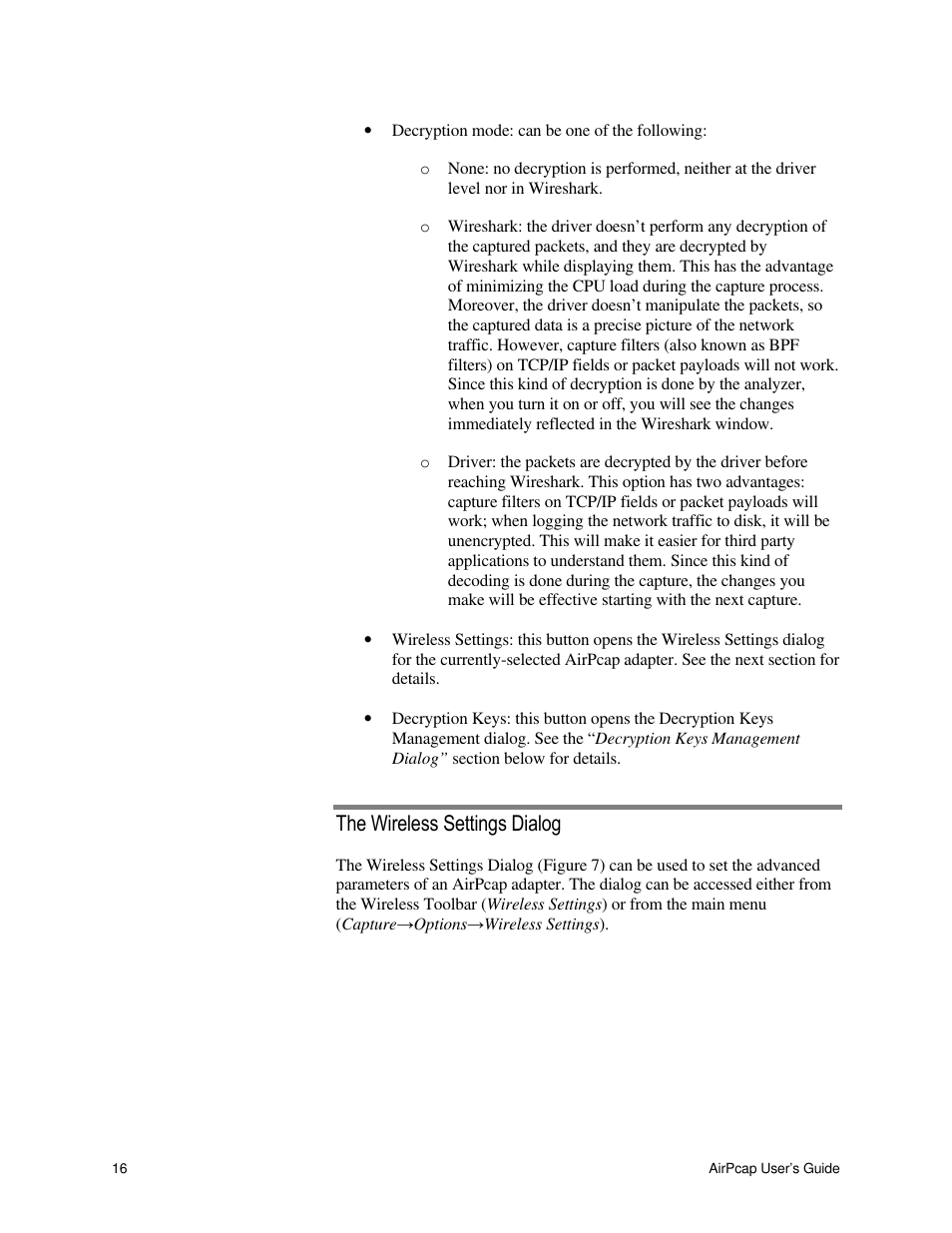 • Decryption mode: can be one of the following:

o None: no decryption is performed, neither at the driver level nor in Wireshark.

o Wireshark: the driver doesn’t perform any decryption of the captured packets, and they are decrypted by Wireshark while displaying them. This has the advantage of minimizing the CPU load during the capture process. Moreover, the driver doesn’t manipulate the packets, so the captured data is a precise picture of the network traffic. However, capture filters (also known as BPF filters) on TCP/IP fields or packet payloads will not work. Since this kind of decryption is done by the analyzer, when you turn it on or off, you will see the changes immediately reflected in the Wireshark window.

o Driver: the packets are decrypted by the driver before reaching Wireshark. This option has two advantages: capture filters on TCP/IP fields or packet payloads will work; when logging the network traffic to disk, it will be unencrypted. This will make it easier for third party applications to understand them. Since this kind of decoding is done during the capture, the changes you make will be effective starting with the next capture.

• Wireless Settings: this button opens the Wireless Settings dialog for the currently-selected AirPcap adapter. See the next section for details.

• Decryption Keys: this button opens the Decryption Keys Management dialog. See the “Decryption Keys Management Dialog” section below for details.

The Wireless Settings Dialog

The Wireless Settings Dialog (Figure 7) can be used to set the advanced parameters of an AirPcap adapter. The dialog can be accessed either from the Wireless Toolbar (Wireless Settings) or from the main menu (Capture→Options→Wireless Settings).

16

AirPcap User’s Guide